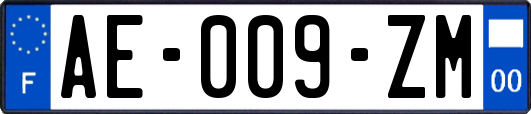 F
AE-009-ZM
00